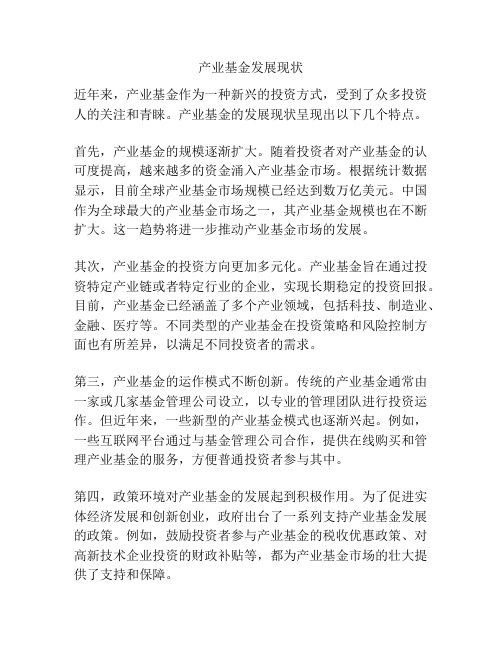 产业基金发展现状

近年来，产业基金作为一种新兴的投资方式，受到了众多投资人的关注和青睐。产业基金的发展现状呈现出以下几个特点。

首先，产业基金的规模逐渐扩大。随着投资者对产业基金的认可度提高，越来越多的资金涌入产业基金市场。根据统计数据显示，目前全球产业基金市场规模已经达到数万亿美元。中国作为全球最大的产业基金市场之一，其产业基金规模也在不断扩大。这一趋势将进一步推动产业基金市场的发展。

其次，产业基金的投资方向更加多元化。产业基金旨在通过投资特定产业链或者特定行业的企业，实现长期稳定的投资回报。目前，产业基金已经涵盖了多个产业领域，包括科技、制造业、金融、医疗等。不同类型的产业基金在投资策略和风险控制方面也有所差异，以满足不同投资者的需求。

第三，产业基金的运作模式不断创新。传统的产业基金通常由一家或几家基金管理公司设立，以专业的管理团队进行投资运作。但近年来，一些新型的产业基金模式也逐渐兴起。例如，一些互联网平台通过与基金管理公司合作，提供在线购买和管理产业基金的服务，方便普通投资者参与其中。

第四，政策环境对产业基金的发展起到积极作用。为了促进实体经济发展和创新创业，政府出台了一系列支持产业基金发展的政策。例如，鼓励投资者参与产业基金的税收优惠政策、对高新技术企业投资的财政补贴等，都为产业基金市场的壮大提供了支持和保障。